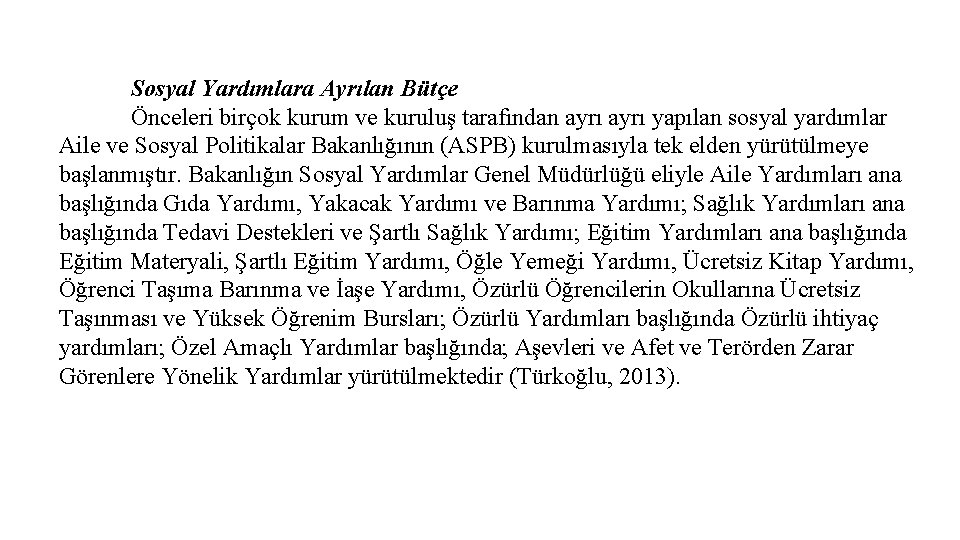 Sosyal Yardımlara Ayrılan Bütçe

Önceleri birçok kurum ve kuruluş tarafından ayrı ayrı yapılan sosyal yardımlar Aile ve Sosyal Politikalar Bakanlığının (ASPB) kurulmasıyla tek elden yürütülmeye başlanmıştır. Bakanlığın Sosyal Yardımlar Genel Müdürlüğü eliyle Aile Yardımları ana başlığında Gıda Yardımı, Yakacak Yardımı ve Barınma Yardımı; Sağlık Yardımları ana başlığında Tedavi Destekleri ve Şartlı Sağlık Yardımı; Eğitim Yardımları ana başlığında Eğitim Materyali, Şartlı Eğitim Yardımı, Öğle Yemeği Yardımı, Ücretsiz Kitap Yardımı, Öğrenci Taşıma Barınma ve İaşe Yardımı, Özürlü Öğrencilerin Okullarına Ücretsiz Taşınması ve Yüksek Öğrenim Bursları; Özürlü Yardımları başlığında Özürlü ihtiyaç yardımları; Özel Amaçlı Yardımlar başlığında; Aşevleri ve Afet ve Terörden Zarar Görenlere Yönelik Yardımlar yürütülmektedir (Türkoğlu, 2013).